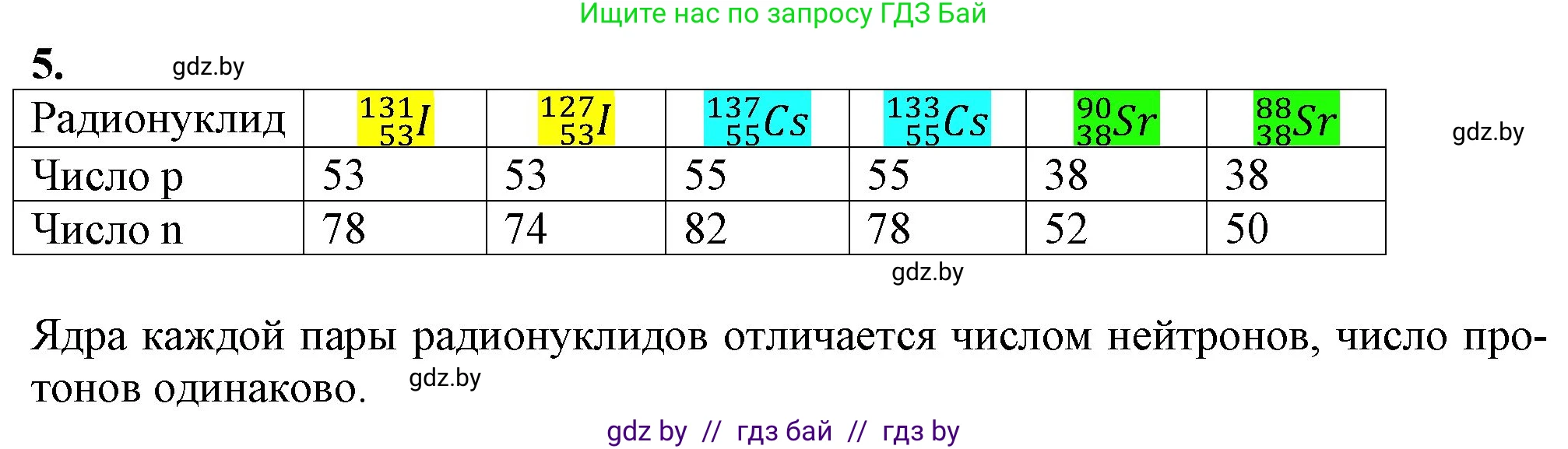 Ищите нас по запросу ГДЗ Бай

5. gdz.by

| Радионуклид | $^{131}_{53}I$ | $^{127}_{53}I$ | $^{137}_{55}Cs$ | $^{133}_{55}Cs$ | $^{90}_{38}Sr$ | $^{88}_{38}Sr$ |
|---|---|---|---|---|---|---|
| Число p | 53 | 53 | 55 | 55 | 38 | 38 |
| Число n | 78 | 74 | 82 | 78 | 52 | 50 |

gdz.by

gdz.by

Ядра каждой пары радионуклидов отличается числом нейтронов, число протонов одинаково. gdz.by

gdz by // гдз бай // гдз by